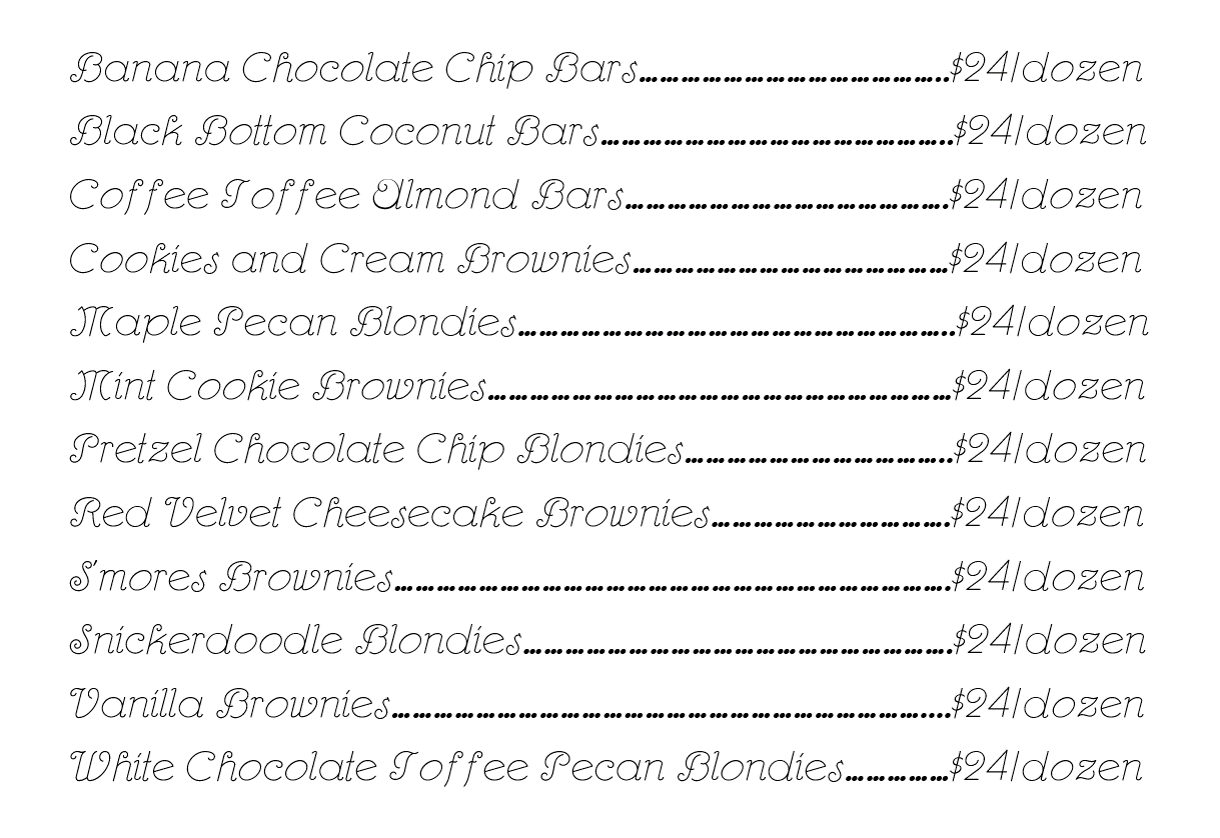 Banana Chocolate Chip Bars $24/dozen

Black Bottom Coconut Bars $24/dozen

Coffee Toffee Almond Bars $24/dozen

Cookies and Cream Brownies $24/dozen

Maple Pecan Blondies $24/dozen

Mint Cookie Brownies $24/dozen

Pretzel Chocolate Chip Blondies $24/dozen

Red Velvet Cheesecake Brownies $24/dozen

S'mores Brownies $24/dozen

Snickerdoodle Blondies $24/dozen

Vanilla Brownies $24/dozen

White Chocolate Toffee Pecan Blondies $24/dozen